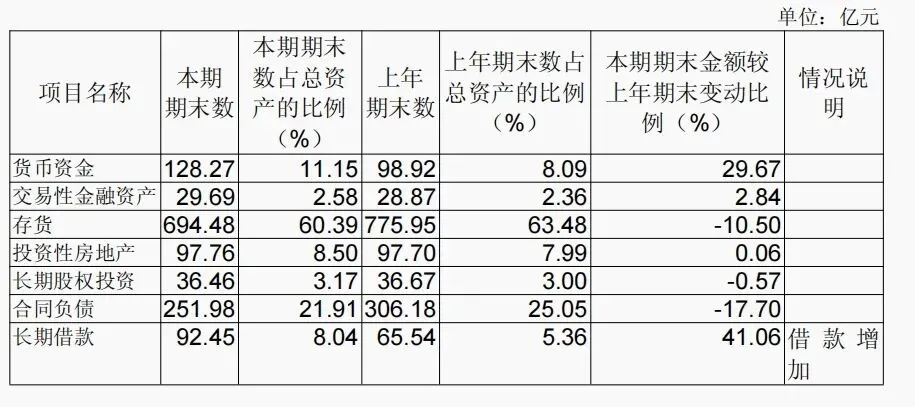 单位：亿元

| 项目名称 | 本期期末数 | 本期期末数占总资产的比例（%） | 上年期末数 | 上年期末数占总资产的比例（%） | 本期期末金额较上年期末变动比例（%） | 情况说明 |
|---|---|---|---|---|---|---|
| 货币资金 | 128.27 | 11.15 | 98.92 | 8.09 | 29.67 | |
| 交易性金融资产 | 29.69 | 2.58 | 28.87 | 2.36 | 2.84 | |
| 存货 | 694.48 | 60.39 | 775.95 | 63.48 | -10.50 | |
| 投资性房地产 | 97.76 | 8.50 | 97.70 | 7.99 | 0.06 | |
| 长期股权投资 | 36.46 | 3.17 | 36.67 | 3.00 | -0.57 | |
| 合同负债 | 251.98 | 21.91 | 306.18 | 25.05 | -17.70 | |
| 长期借款 | 92.45 | 8.04 | 65.54 | 5.36 | 41.06 | 借款增加 |